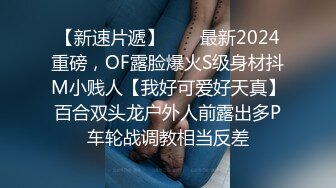 【新速片遞】 最新2024重磅，OF露脸爆火S级身材抖M小贱人【我好可爱好天真】百合双头龙户外人前露出多P车轮战调教相当反差